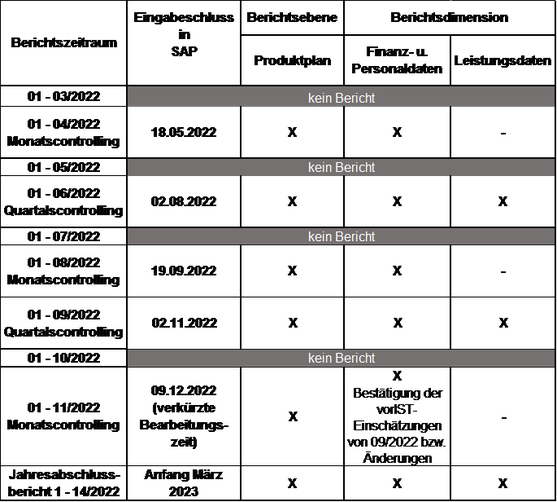 | Berichtszeitraum | Eingabeschluss in SAP | Berichtsebene | Berichtsdimension | |
|---|---|---|---|---|
| | | Produktplan | Finanz- u. Personaldaten | Leistungsdaten |
| 01 - 03/2022 | kein Bericht | | | |
| 01 - 04/2022 Monatscontrolling | 18.05.2022 | X | X | - |
| 01 - 05/2022 | kein Bericht | | | |
| 01 - 06/2022 Quartalscontrolling | 02.08.2022 | X | X | X |
| 01 - 07/2022 | kein Bericht | | | |
| 01 - 08/2022 Monatscontrolling | 19.09.2022 | X | X | - |
| 01 - 09/2022 Quartalscontrolling | 02.11.2022 | X | X | X |
| 01 - 10/2022 | kein Bericht | | | |
| 01 - 11/2022 Monatscontrolling | 09.12.2022 (verkürzte Bearbeitungszeit) | X | X Bestätigung der vorIST-Einschätzungen von 09/2022 bzw. Änderungen | - |
| Jahresabschlussbericht 1 - 14/2022 | Anfang März 2023 | X | X | X |